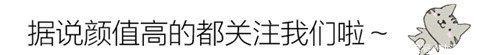 据说颜值高的都关注我们啦~